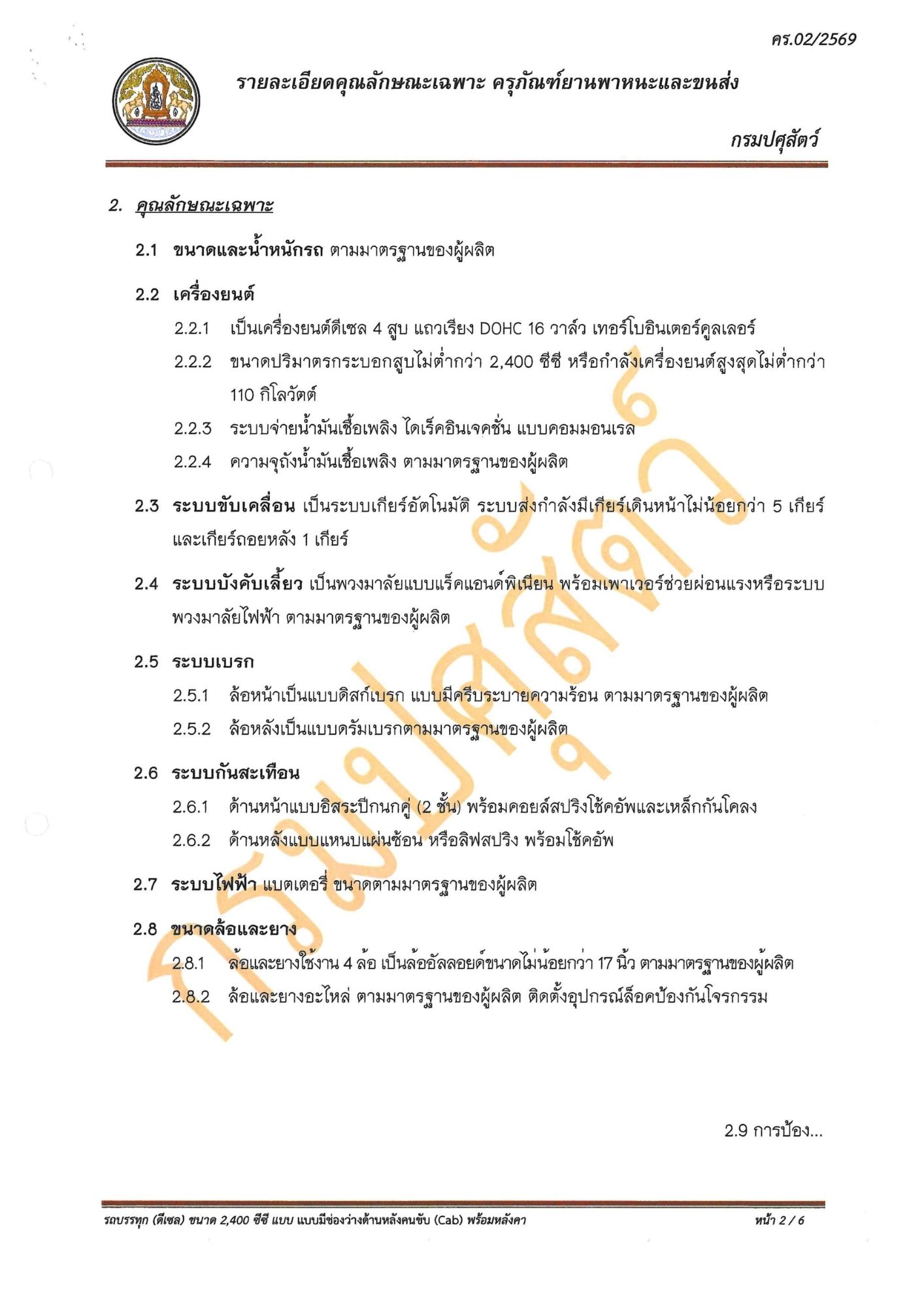 คร.02/2569

รายละเอียดคุณลักษณะเฉพาะ ครุภัณฑ์ยานพาหนะและขนส่ง

กรมปศุสัตว์

2. คุณลักษณะเฉพาะ

2.1 ขนาดและน้ำหนักรถ ตามมาตรฐานของผู้ผลิต

2.2 เครื่องยนต์

2.2.1 เป็นเครื่องยนต์ดีเซล 4 สูบ แถวเรียง DOHC 16 วาล์ว เทอร์โบอินเตอร์คูลเลอร์

2.2.2 ขนาดปริมาตรกระบอกสูบไม่ต่ำกว่า 2,400 ซีซี หรือกำลังเครื่องยนต์สูงสุดไม่ต่ำกว่า 110 กิโลวัตต์

2.2.3 ระบบจ่ายน้ำมันเชื้อเพลิง ไดเร็คอินเจคชั่น แบบคอมมอนเรล

2.2.4 ความจุถังน้ำมันเชื้อเพลิง ตามมาตรฐานของผู้ผลิต

2.3 ระบบขับเคลื่อน เป็นระบบเกียร์อัตโนมัติ ระบบส่งกำลังมีเกียร์เดินหน้าไม่น้อยกว่า 5 เกียร์ และเกียร์ถอยหลัง 1 เกียร์

2.4 ระบบบังคับเลี้ยว เป็นพวงมาลัยแบบแร็คแอนด์พิเนียน พร้อมเพาเวอร์ช่วยผ่อนแรงหรือระบบพวงมาลัยไฟฟ้า ตามมาตรฐานของผู้ผลิต

2.5 ระบบเบรก

2.5.1 ล้อหน้าเป็นแบบดิสก์เบรก แบบมีครีบระบายความร้อน ตามมาตรฐานของผู้ผลิต

2.5.2 ล้อหลังเป็นแบบดรัมเบรกตามมาตรฐานของผู้ผลิต

2.6 ระบบกันสะเทือน

2.6.1 ด้านหน้าแบบอิสระปีกนกคู่ (2 ชั้น) พร้อมคอยล์สปริงโช้คอัพและเหล็กกันโคลง

2.6.2 ด้านหลังแบบแหนบแผ่นซ้อน หรือลิฟสปริง พร้อมโช้คอัพ

2.7 ระบบไฟฟ้า แบตเตอรี่ ขนาดตามมาตรฐานของผู้ผลิต

2.8 ขนาดล้อและยาง

2.8.1 ล้อและยางใช้งาน 4 ล้อ เป็นล้ออัลลอยด์ขนาดไม่น้อยกว่า 17 นิ้ว ตามมาตรฐานของผู้ผลิต

2.8.2 ล้อและยางอะไหล่ ตามมาตรฐานของผู้ผลิต ติดตั้งอุปกรณ์ล็อคป้องกันโจรกรรม

2.9 การป้อง...

กรมปศุสัตว์

รถบรรทุก (ดีเซล) ขนาด 2,400 ซีซี แบบ แบบมีช่องว่างด้านหลังคนขับ (Cab) พร้อมหลังคา

หน้า 2 / 6